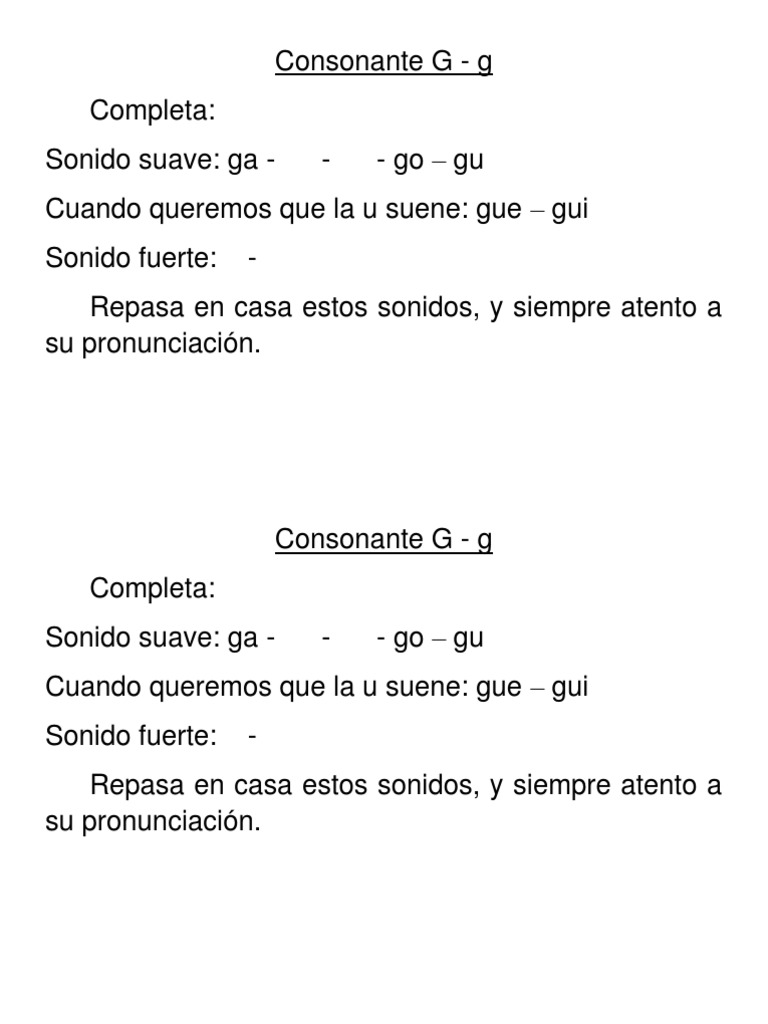 Consonante G - g

Completa:

Sonido suave: ga - - - go – gu

Cuando queremos que la u suene: gue – gui

Sonido fuerte: -

Repasa en casa estos sonidos, y siempre atento a su pronunciación.

Consonante G - g

Completa:

Sonido suave: ga - - - go – gu

Cuando queremos que la u suene: gue – gui

Sonido fuerte: -

Repasa en casa estos sonidos, y siempre atento a su pronunciación.